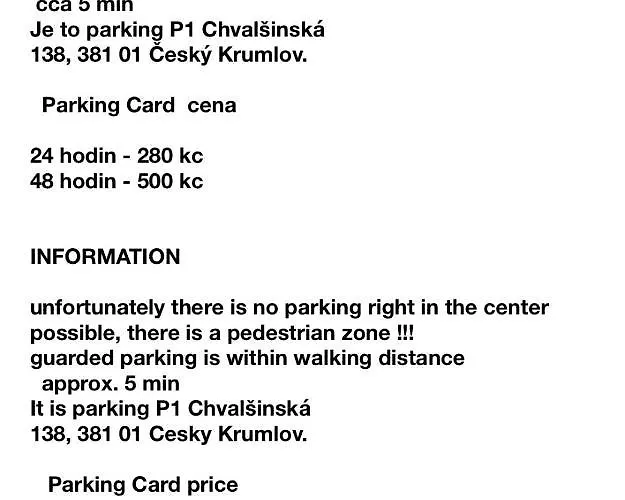 cca 5 min
Je to parking P1 Chvalšinská
138, 381 01 Český Krumlov.

Parking Card cena

24 hodin - 280 kc
48 hodin - 500 kc

INFORMATION

unfortunately there is no parking right in the center possible, there is a pedestrian zone !!!
guarded parking is within walking distance
approx. 5 min
It is parking P1 Chvalšinská
138, 381 01 Cesky Krumlov.

Parking Card price